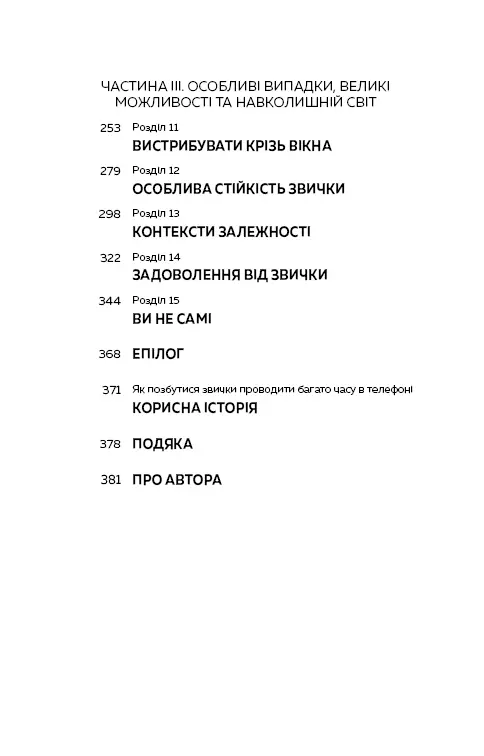 ЧАСТИНА III. ОСОБЛИВІ ВИПАДКИ, ВЕЛИКІ МОЖЛИВОСТІ ТА НАВКОЛИШНІЙ СВІТ

253 Розділ 11
ВИСТРИБУВАТИ КРІЗЬ ВІКНА

279 Розділ 12
ОСОБЛИВА СТІЙКІСТЬ ЗВИЧКИ

298 Розділ 13
КОНТЕКСТИ ЗАЛЕЖНОСТІ

322 Розділ 14
ЗАДОВОЛЕННЯ ВІД ЗВИЧКИ

344 Розділ 15
ВИ НЕ САМІ

368 ЕПІЛОГ

371 Як позбутися звички проводити багато часу в телефоні
КОРИСНА ІСТОРІЯ

378 ПОДЯКА

381 ПРО АВТОРА